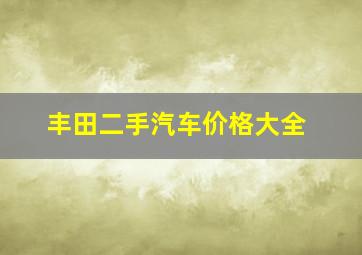 丰田二手汽车价格大全